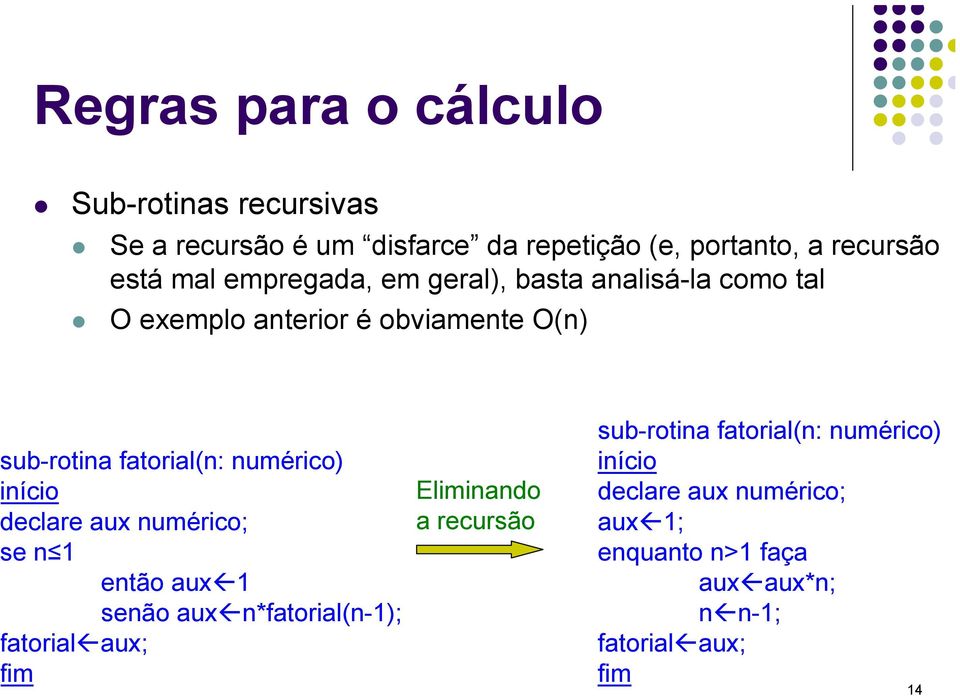 Regras para o cálculo

Sub-rotinas recursivas

Se a recursão é um “disfarce” da repetição (e, portanto, a recursão está mal empregada, em geral), basta analisá-la como tal

O exemplo anterior é obviamente O(n)

sub-rotina fatorial(n: numérico)
início
declare aux numérico;
se n≤1
então aux←1
senão aux←n*fatorial(n-1);
fatorial←aux;
fim

Eliminando a recursão

sub-rotina fatorial(n: numérico)
início
declare aux numérico;
aux←1;
enquanto n>1 faça
aux←aux*n;
n←n-1;
fatorial←aux;
fim

14